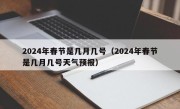 2024年春节是几月几号（2024年春节是几月几号天气预报）